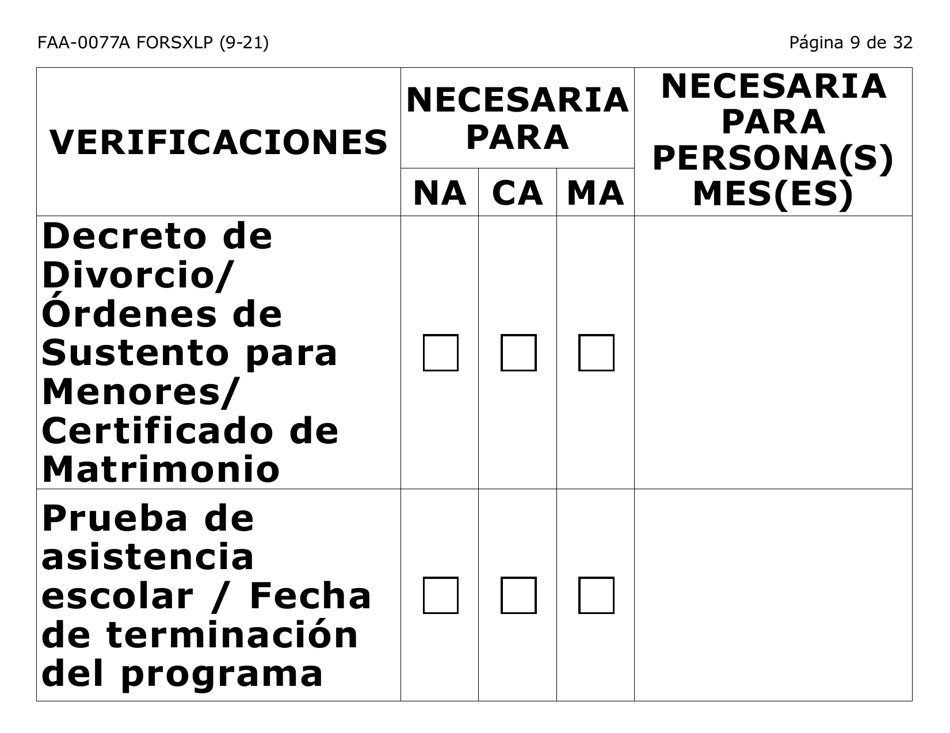 FAA-0077A FORSXLP (9-21)

Página 9 de 32

| VERIFICACIONES | NECESARIA PARA NA | NECESARIA PARA CA | NECESARIA PARA MA | NECESARIA PARA PERSONA(S) MES(ES) |
|---|---|---|---|---|
| Decreto de Divorcio/ Órdenes de Sustento para Menores/ Certificado de Matrimonio | ☐ | ☐ | ☐ | |
| Prueba de asistencia escolar / Fecha de terminación del programa | ☐ | ☐ | ☐ | |